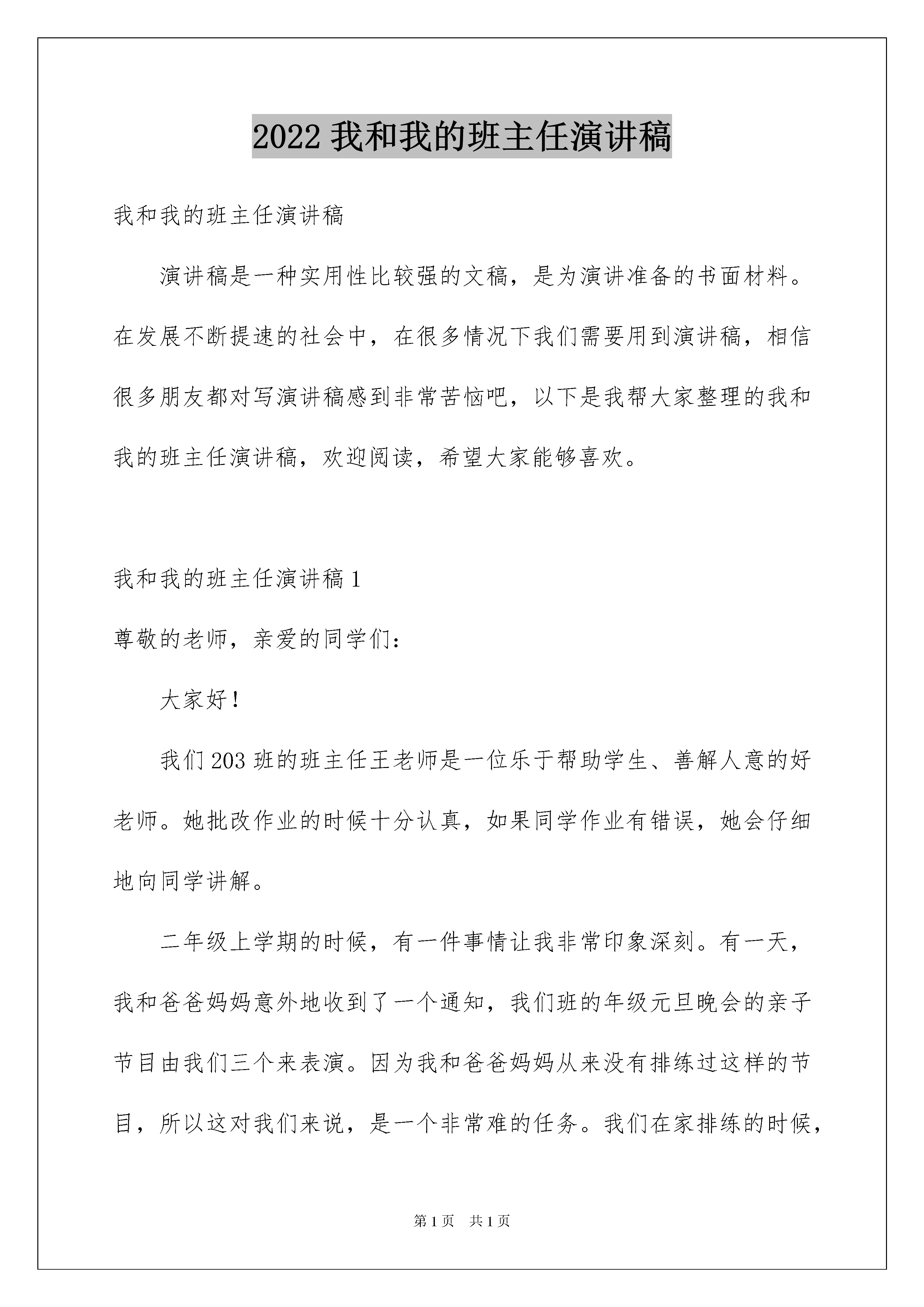 2022 我和我的班主任演讲稿

我和我的班主任演讲稿

演讲稿是一种实用性比较强的文稿，是为演讲准备的书面材料。在发展不断提速的社会中，在很多情况下我们需要用到演讲稿，相信很多朋友都对写演讲稿感到非常苦恼吧，以下是我帮大家整理的我和我的班主任演讲稿，欢迎阅读，希望大家能够喜欢。

我和我的班主任演讲稿 1

尊敬的老师，亲爱的同学们：

大家好！

我们 203 班的班主任王老师是一位乐于帮助学生、善解人意的好老师。她批改作业的时候十分认真，如果同学作业有错误，她会仔细地向同学讲解。

二年级上学期的时候，有一件事情让我非常印象深刻。有一天，我和爸爸妈妈意外地收到了一个通知，我们班的年级元旦晚会的亲子节目由我们三个来表演。因为我和爸爸妈妈从来没有排练过这样的节目，所以这对我们来说，是一个非常难的任务。我们在家排练的时候，

第 1 页 共 1 页